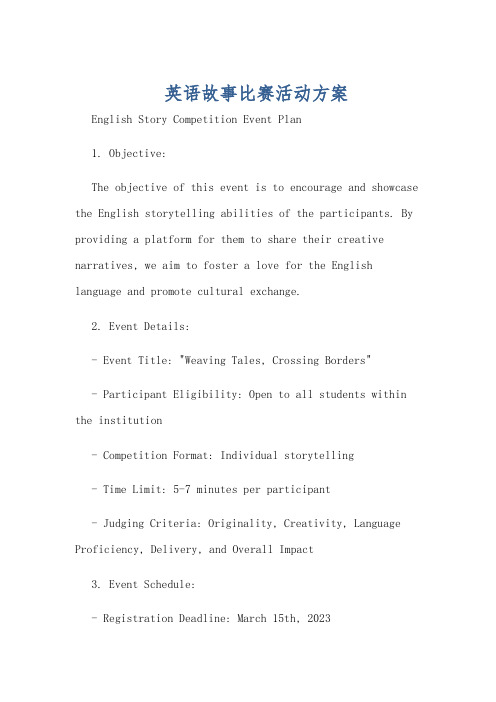 英语故事比赛活动方案

English Story Competition Event Plan

1. Objective:

The objective of this event is to encourage and showcase the English storytelling abilities of the participants. By providing a platform for them to share their creative narratives, we aim to foster a love for the English language and promote cultural exchange.

2. Event Details:

- Event Title: "Weaving Tales, Crossing Borders"

- Participant Eligibility: Open to all students within the institution

- Competition Format: Individual storytelling

- Time Limit: 5-7 minutes per participant

- Judging Criteria: Originality, Creativity, Language Proficiency, Delivery, and Overall Impact

3. Event Schedule:

- Registration Deadline: March 15th, 2023